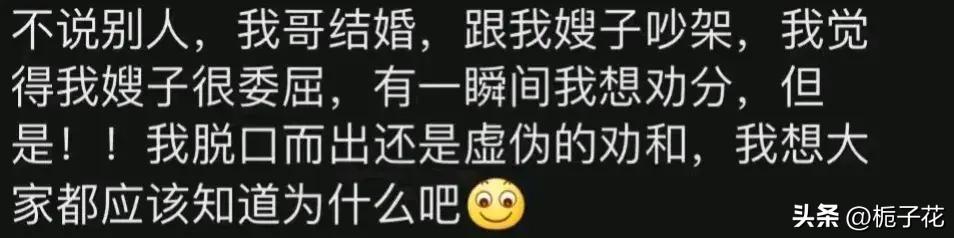 不说别人，我哥结婚，跟我嫂子吵架，我觉得我嫂子很委屈，有一瞬间我想劝分，但是！！我脱口而出还是虚伪的劝和，我想大家都应该知道为什么吧

头条 @栀子花